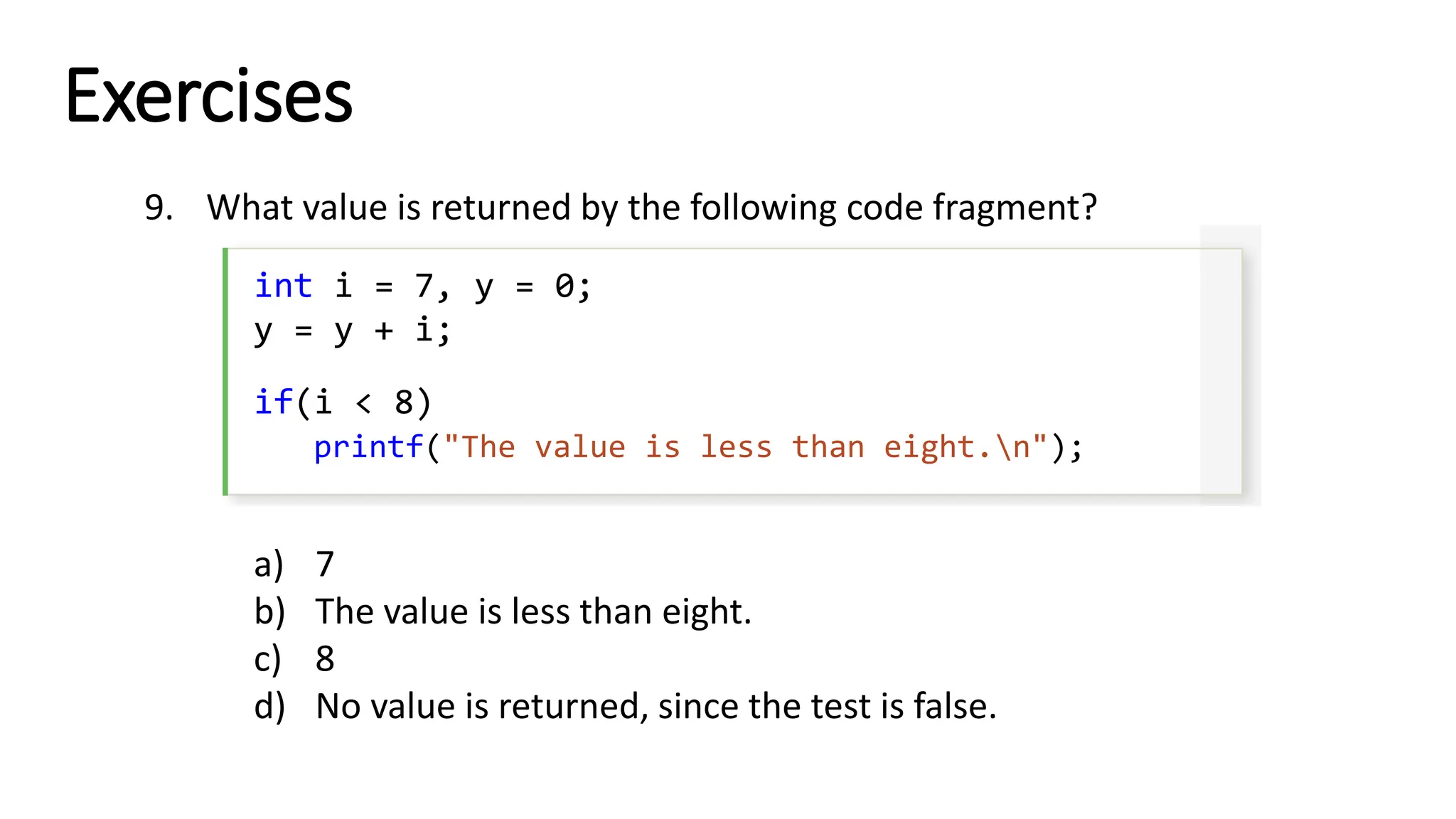 Exercises

9. What value is returned by the following code fragment?

int i = 7, y = 0;
y = y + i;

if(i < 8)
   printf("The value is less than eight.\n");

a) 7
b) The value is less than eight.
c) 8
d) No value is returned, since the test is false.